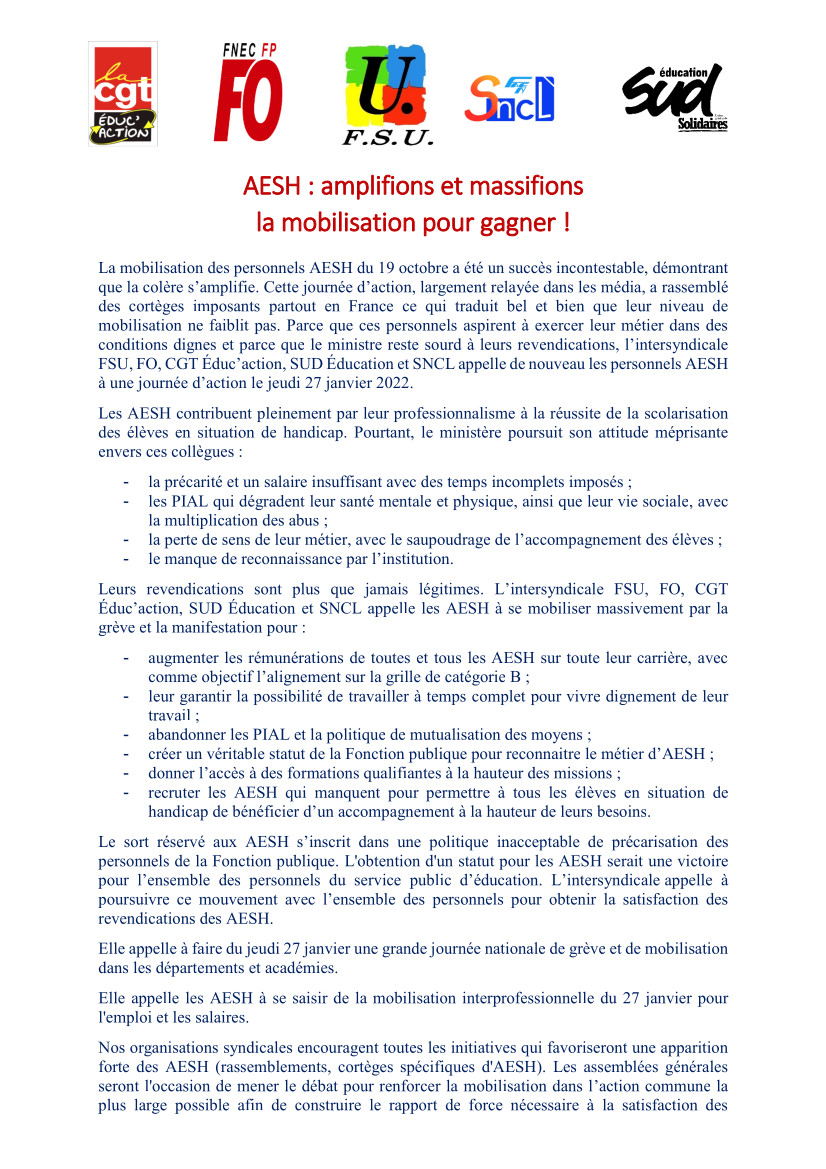 la cgt ÉDUC'ACTION

FNEC FP FO

U. F.S.U.

SNCL

éducation SUD Solidaires

AESH : amplifions et massifions la mobilisation pour gagner !

La mobilisation des personnels AESH du 19 octobre a été un succès incontestable, démontrant que la colère s'amplifie. Cette journée d'action, largement relayée dans les média, a rassemblé des cortèges imposants partout en France ce qui traduit bel et bien que leur niveau de mobilisation ne faiblit pas. Parce que ces personnels aspirent à exercer leur métier dans des conditions dignes et parce que le ministre reste sourd à leurs revendications, l'intersyndicale FSU, FO, CGT Éduc'action, SUD Éducation et SNCL appelle de nouveau les personnels AESH à une journée d'action le jeudi 27 janvier 2022.

Les AESH contribuent pleinement par leur professionnalisme à la réussite de la scolarisation des élèves en situation de handicap. Pourtant, le ministère poursuit son attitude méprisante envers ces collègues :

- la précarité et un salaire insuffisant avec des temps incomplets imposés ;
- les PIAL qui dégradent leur santé mentale et physique, ainsi que leur vie sociale, avec la multiplication des abus ;
- la perte de sens de leur métier, avec le saupoudrage de l'accompagnement des élèves ;
- le manque de reconnaissance par l'institution.

Leurs revendications sont plus que jamais légitimes. L'intersyndicale FSU, FO, CGT Éduc'action, SUD Éducation et SNCL appelle les AESH à se mobiliser massivement par la grève et la manifestation pour :

- augmenter les rémunérations de toutes et tous les AESH sur toute leur carrière, avec comme objectif l'alignement sur la grille de catégorie B ;
- leur garantir la possibilité de travailler à temps complet pour vivre dignement de leur travail ;
- abandonner les PIAL et la politique de mutualisation des moyens ;
- créer un véritable statut de la Fonction publique pour reconnaitre le métier d'AESH ;
- donner l'accès à des formations qualifiantes à la hauteur des missions ;
- recruter les AESH qui manquent pour permettre à tous les élèves en situation de handicap de bénéficier d'un accompagnement à la hauteur de leurs besoins.

Le sort réservé aux AESH s'inscrit dans une politique inacceptable de précarisation des personnels de la Fonction publique. L'obtention d'un statut pour les AESH serait une victoire pour l'ensemble des personnels du service public d'éducation. L'intersyndicale appelle à poursuivre ce mouvement avec l'ensemble des personnels pour obtenir la satisfaction des revendications des AESH.

Elle appelle à faire du jeudi 27 janvier une grande journée nationale de grève et de mobilisation dans les départements et académies.

Elle appelle les AESH à se saisir de la mobilisation interprofessionnelle du 27 janvier pour l'emploi et les salaires.

Nos organisations syndicales encouragent toutes les initiatives qui favoriseront une apparition forte des AESH (rassemblements, cortèges spécifiques d'AESH). Les assemblées générales seront l'occasion de mener le débat pour renforcer la mobilisation dans l'action commune la plus large possible afin de construire le rapport de force nécessaire à la satisfaction des